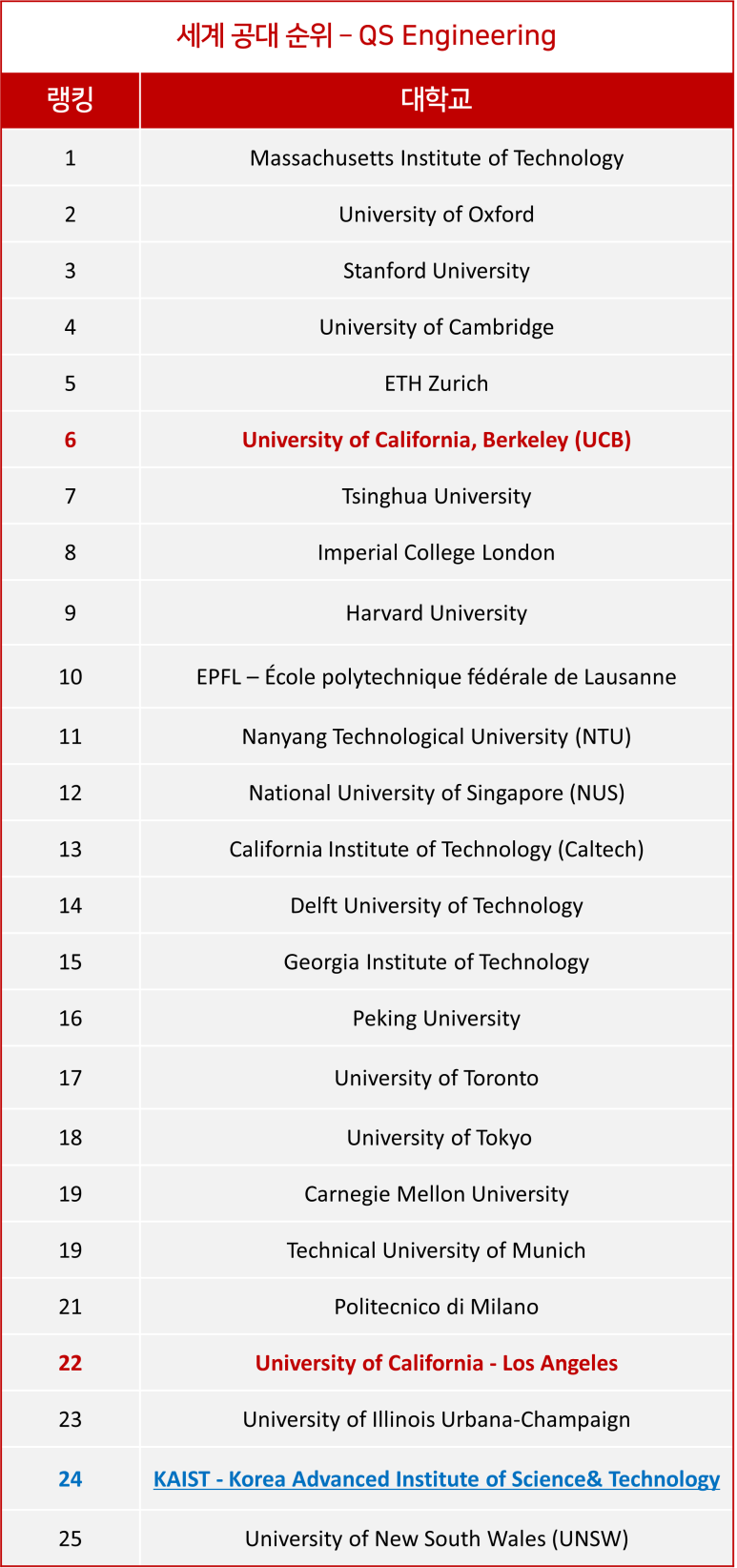 세계 공대 순위 – QS Engineering

| 랭킹 | 대학교 |
|---|---|
| 1 | Massachusetts Institute of Technology |
| 2 | University of Oxford |
| 3 | Stanford University |
| 4 | University of Cambridge |
| 5 | ETH Zurich |
| 6 | University of California, Berkeley (UCB) |
| 7 | Tsinghua University |
| 8 | Imperial College London |
| 9 | Harvard University |
| 10 | EPFL – École polytechnique fédérale de Lausanne |
| 11 | Nanyang Technological University (NTU) |
| 12 | National University of Singapore (NUS) |
| 13 | California Institute of Technology (Caltech) |
| 14 | Delft University of Technology |
| 15 | Georgia Institute of Technology |
| 16 | Peking University |
| 17 | University of Toronto |
| 18 | University of Tokyo |
| 19 | Carnegie Mellon University |
| 19 | Technical University of Munich |
| 21 | Politecnico di Milano |
| 22 | University of California - Los Angeles |
| 23 | University of Illinois Urbana-Champaign |
| 24 | KAIST - Korea Advanced Institute of Science& Technology |
| 25 | University of New South Wales (UNSW) |